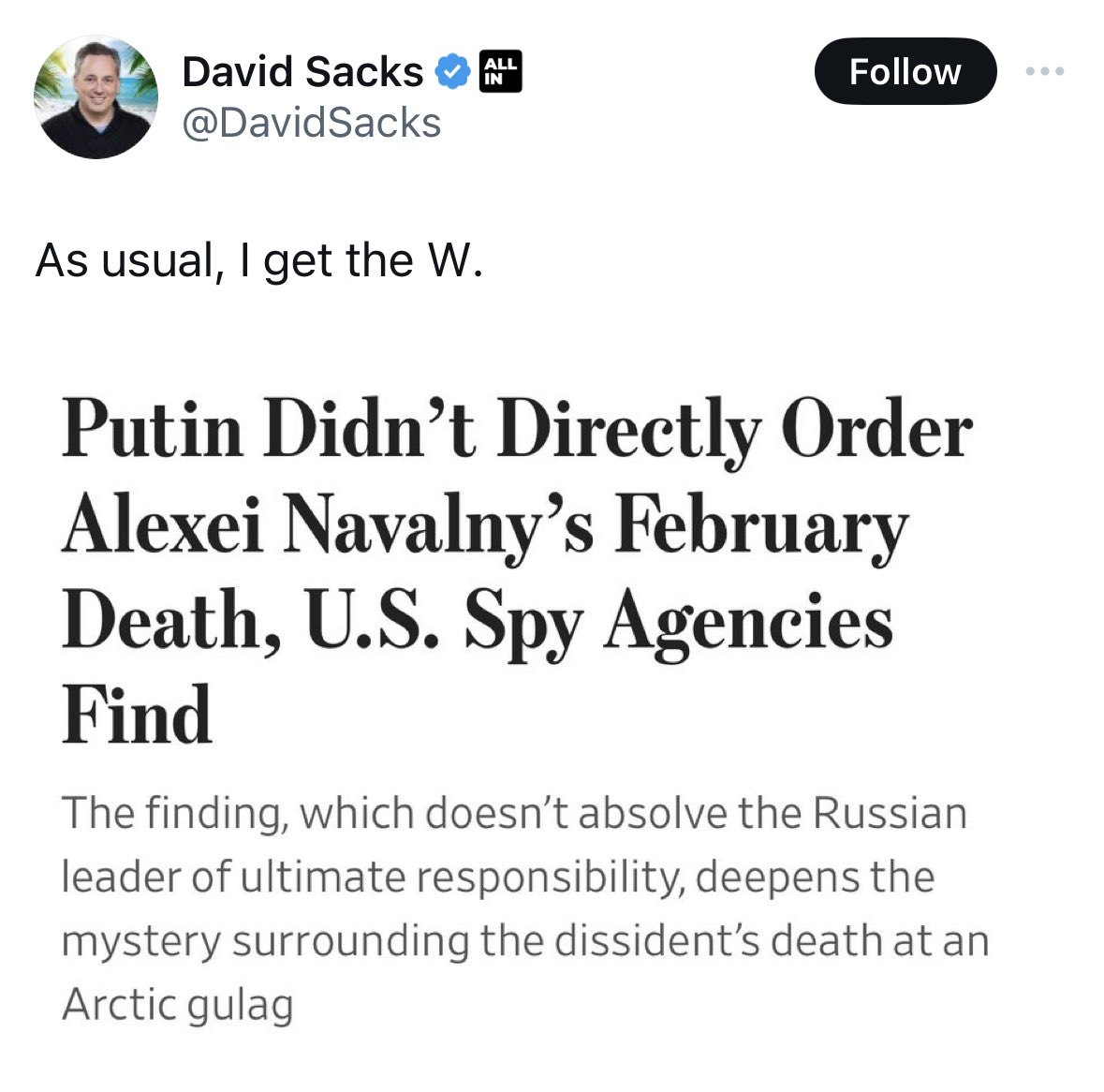 David Sacks ALL IN
@DavidSacks

Follow

As usual, I get the W.

Putin Didn't Directly Order Alexei Navalny's February Death, U.S. Spy Agencies Find

The finding, which doesn't absolve the Russian leader of ultimate responsibility, deepens the mystery surrounding the dissident's death at an Arctic gulag